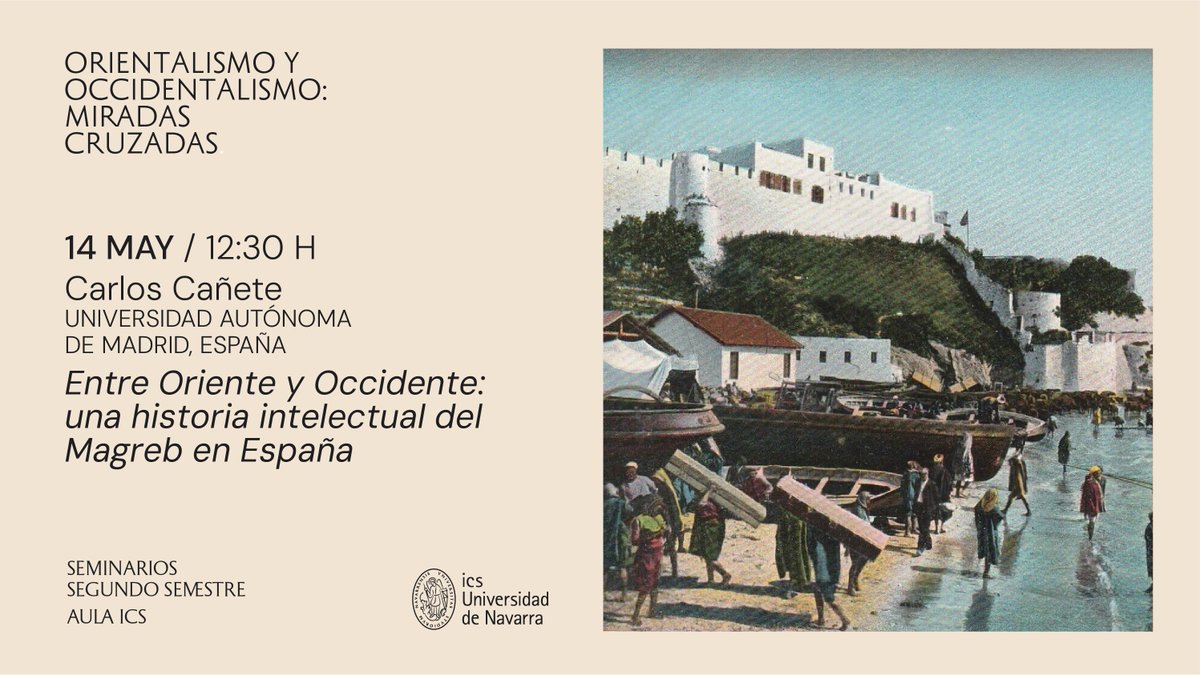 ORIENTALISMO Y OCCIDENTALISMO: MIRADAS CRUZADAS

14 MAY / 12:30 H
Carlos Cañete
UNIVERSIDAD AUTÓNOMA DE MADRID, ESPAÑA
Entre Oriente y Occidente: una historia intelectual del Magreb en España

SEMINARIOS
SEGUNDO SEMESTRE
AULA ICS

ics
Universidad de Navarra